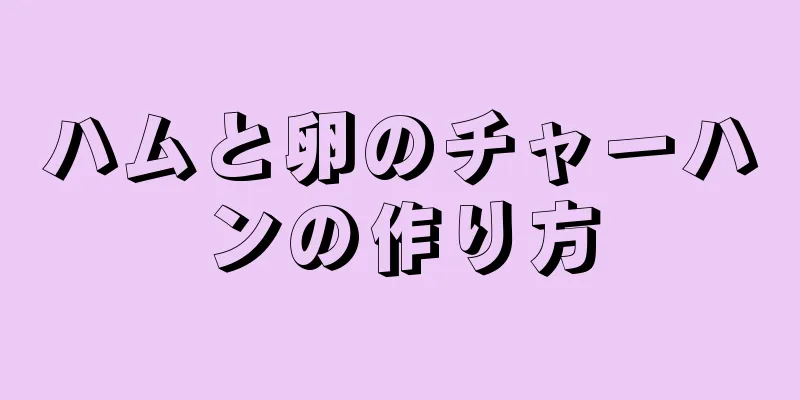 ハムと卵のチャーハンの作り方